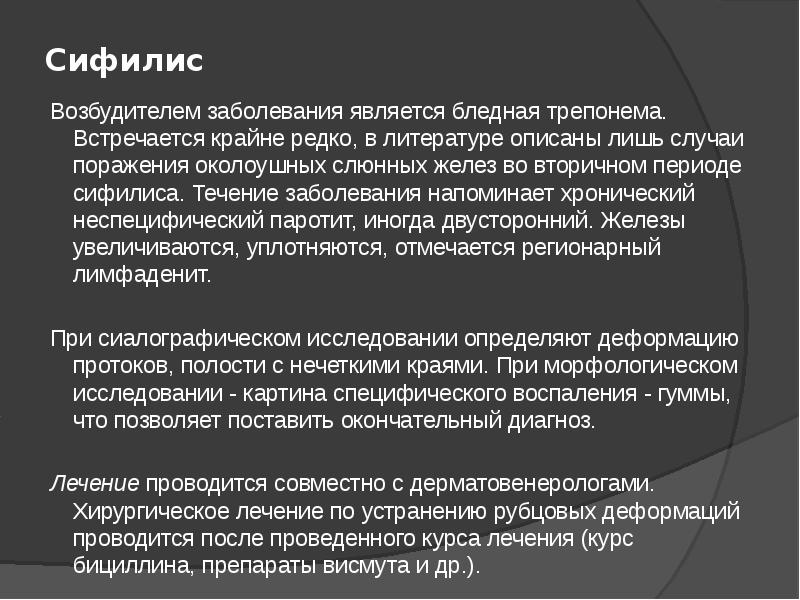 Сифилис

Возбудителем заболевания является бледная трепонема. Встречается крайне редко, в литературе описаны лишь случаи поражения околоушных слюнных желез во вторичном периоде сифилиса. Течение заболевания напоминает хронический неспецифический паротит, иногда двусторонний. Железы увеличиваются, уплотняются, отмечается регионарный лимфаденит.

При сиалографическом исследовании определяют деформацию протоков, полости с нечеткими краями. При морфологическом исследовании - картина специфического воспаления - гуммы, что позволяет поставить окончательный диагноз.

Лечение проводится совместно с дерматовенерологами. Хирургическое лечение по устранению рубцовых деформаций проводится после проведенного курса лечения (курс бициллина, препараты висмута и др.).